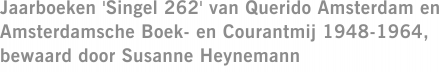 Jaarboeken 'Singel 262' van Querido Amsterdam en Amsterdamsche Boek- en Courantmij 1948-1964, bewaard door Susanne Heynemann